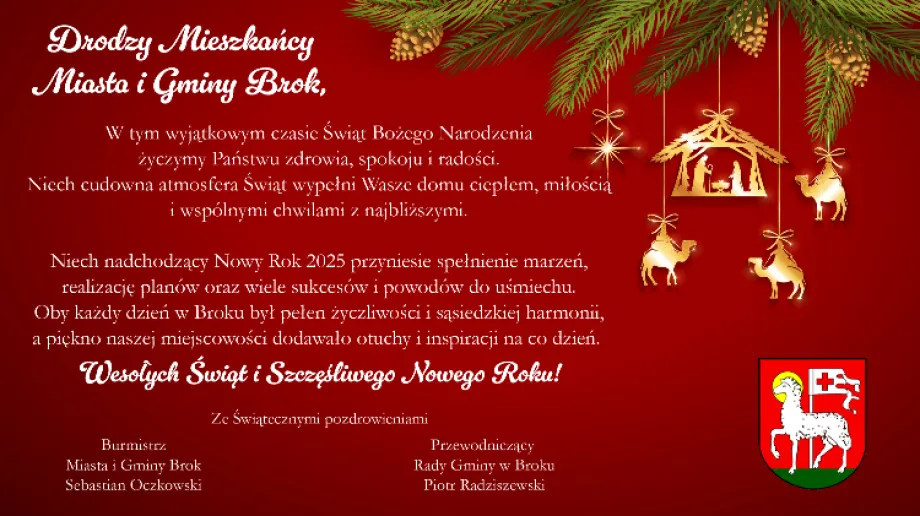 Drodzy Mieszkańcy
Miasta i Gminy Brok,

W tym wyjątkowym czasie Świąt Bożego Narodzenia życzymy Państwu zdrowia, spokoju i radości. Niech cudowna atmosfera Świąt wypełni Wasze domu ciepłem, miłością i wspólnymi chwilami z najbliższymi.

Niech nadchodzący Nowy Rok 2025 przyniesie spełnienie marzeń, realizację planów oraz wiele sukcesów i powodów do uśmiechu. Oby każdy dzień w Broku był pełen życzliwości i sąsiedzkiej harmonii, a piękno naszej miejscowości dodawało otuchy i inspiracji na co dzień.

Wesołych Świąt i Szczęśliwego Nowego Roku!

Ze Świątecznymi pozdrowieniami

Burmistrz
Miasta i Gminy Brok
Sebastian Oczkowski

Przewodniczący
Rady Gminy w Broku
Piotr Radziszewski